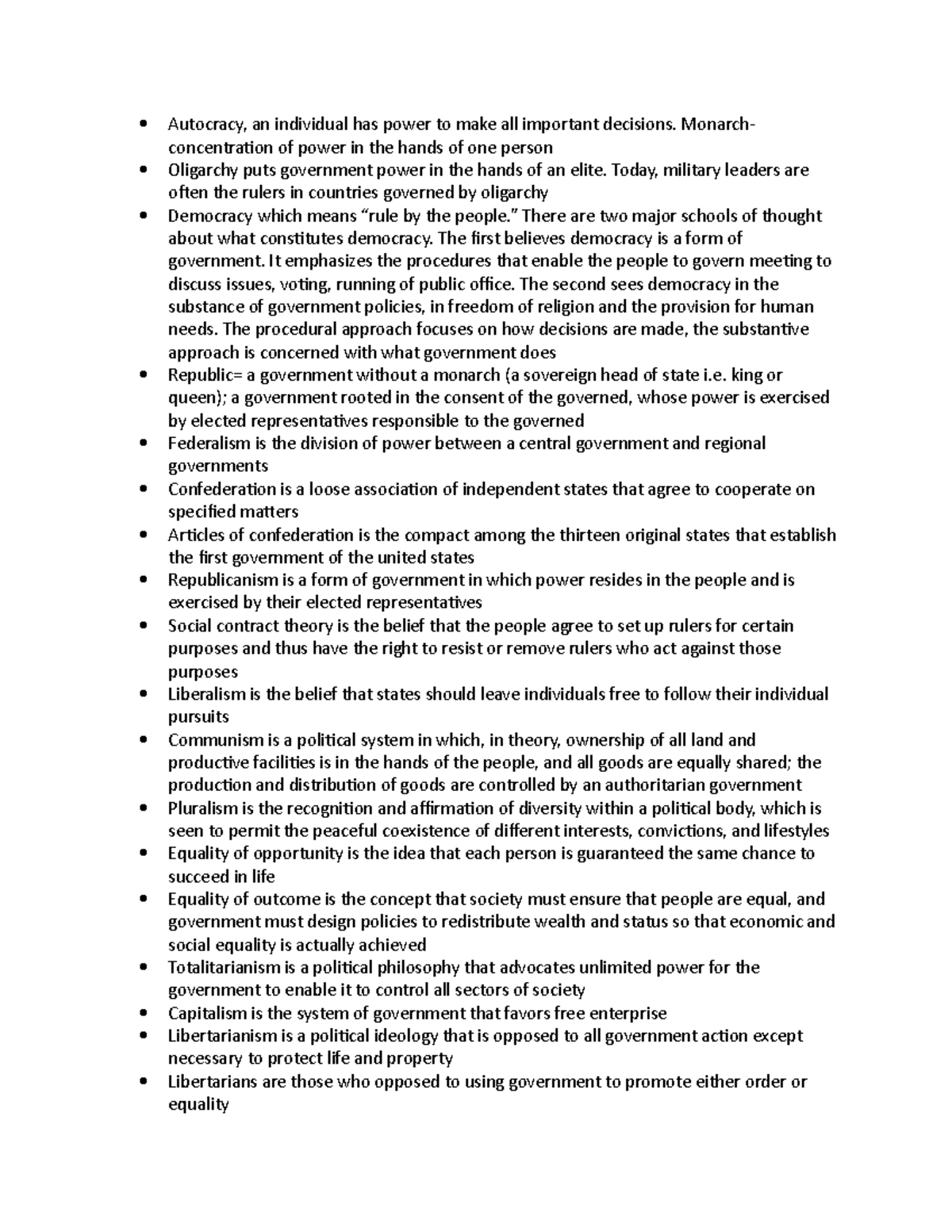 • Autocracy, an individual has power to make all important decisions. Monarch-concentration of power in the hands of one person
• Oligarchy puts government power in the hands of an elite. Today, military leaders are often the rulers in countries governed by oligarchy
• Democracy which means "rule by the people." There are two major schools of thought about what constitutes democracy. The first believes democracy is a form of government. It emphasizes the procedures that enable the people to govern meeting to discuss issues, voting, running of public office. The second sees democracy in the substance of government policies, in freedom of religion and the provision for human needs. The procedural approach focuses on how decisions are made, the substantive approach is concerned with what government does
• Republic= a government without a monarch (a sovereign head of state i.e. king or queen); a government rooted in the consent of the governed, whose power is exercised by elected representatives responsible to the governed
• Federalism is the division of power between a central government and regional governments
• Confederation is a loose association of independent states that agree to cooperate on specified matters
• Articles of confederation is the compact among the thirteen original states that establish the first government of the united states
• Republicanism is a form of government in which power resides in the people and is exercised by their elected representatives
• Social contract theory is the belief that the people agree to set up rulers for certain purposes and thus have the right to resist or remove rulers who act against those purposes
• Liberalism is the belief that states should leave individuals free to follow their individual pursuits
• Communism is a political system in which, in theory, ownership of all land and productive facilities is in the hands of the people, and all goods are equally shared; the production and distribution of goods are controlled by an authoritarian government
• Pluralism is the recognition and affirmation of diversity within a political body, which is seen to permit the peaceful coexistence of different interests, convictions, and lifestyles
• Equality of opportunity is the idea that each person is guaranteed the same chance to succeed in life
• Equality of outcome is the concept that society must ensure that people are equal, and government must design policies to redistribute wealth and status so that economic and social equality is actually achieved
• Totalitarianism is a political philosophy that advocates unlimited power for the government to enable it to control all sectors of society
• Capitalism is the system of government that favors free enterprise
• Libertarianism is a political ideology that is opposed to all government action except necessary to protect life and property
• Libertarians are those who opposed to using government to promote either order or equality